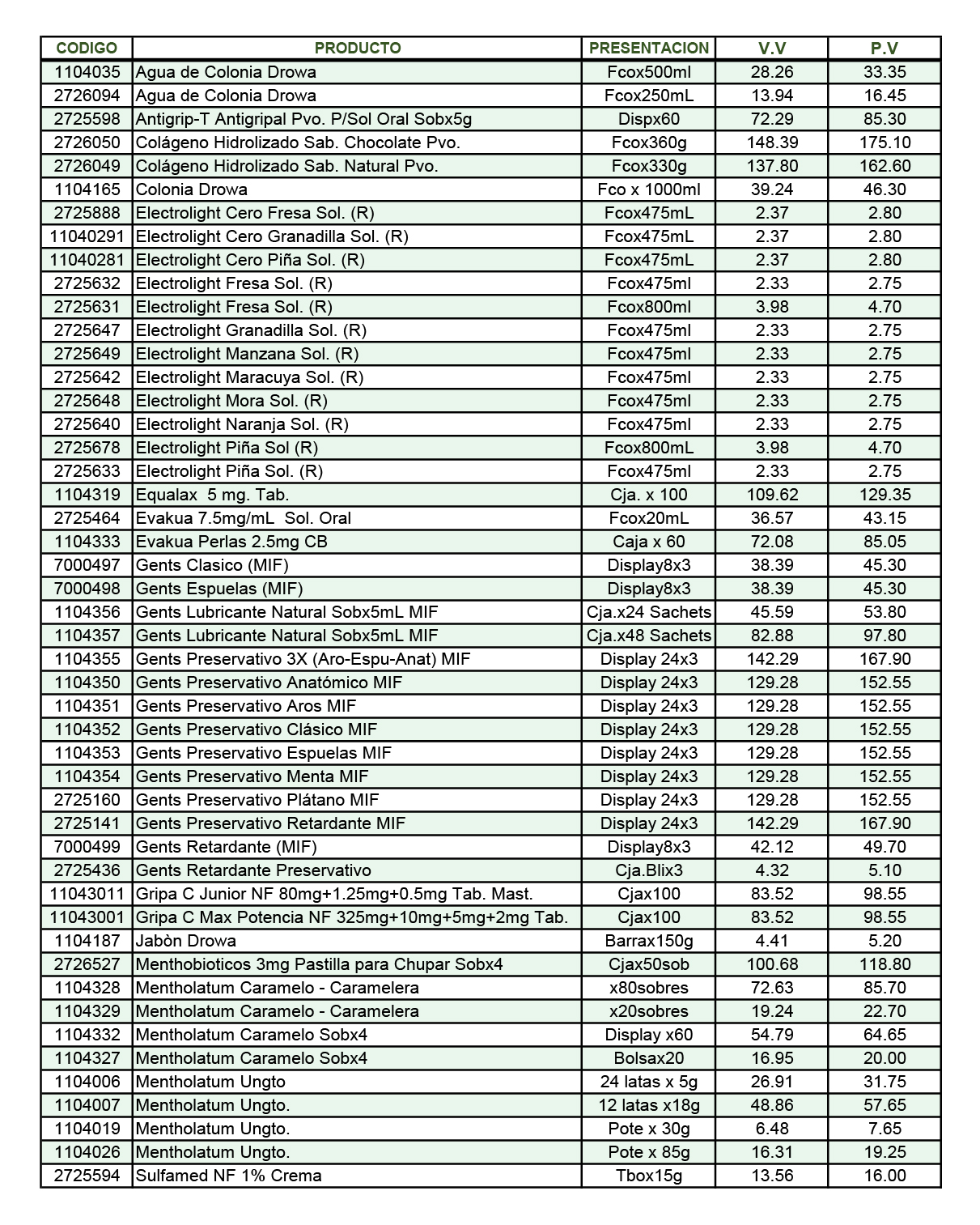 | CODIGO | PRODUCTO | PRESENTACION | V.V | P.V |
|---|---|---|---|---|
| 1104035 | Agua de Colonia Drowa | Fcox500ml | 28.26 | 33.35 |
| 2726094 | Agua de Colonia Drowa | Fcox250mL | 13.94 | 16.45 |
| 2725598 | Antigrip-T Antigripal Pvo. P/Sol Oral Sobx5g | Dispx60 | 72.29 | 85.30 |
| 2726050 | Colágeno Hidrolizado Sab. Chocolate Pvo. | Fcox360g | 148.39 | 175.10 |
| 2726049 | Colágeno Hidrolizado Sab. Natural Pvo. | Fcox330g | 137.80 | 162.60 |
| 1104165 | Colonia Drowa | Fco x 1000ml | 39.24 | 46.30 |
| 2725888 | Electrolight Cero Fresa Sol. (R) | Fcox475mL | 2.37 | 2.80 |
| 11040291 | Electrolight Cero Granadilla Sol. (R) | Fcox475mL | 2.37 | 2.80 |
| 11040281 | Electrolight Cero Piña Sol. (R) | Fcox475mL | 2.37 | 2.80 |
| 2725632 | Electrolight Fresa Sol. (R) | Fcox475ml | 2.33 | 2.75 |
| 2725631 | Electrolight Fresa Sol. (R) | Fcox800ml | 3.98 | 4.70 |
| 2725647 | Electrolight Granadilla Sol. (R) | Fcox475ml | 2.33 | 2.75 |
| 2725649 | Electrolight Manzana Sol. (R) | Fcox475ml | 2.33 | 2.75 |
| 2725642 | Electrolight Maracuya Sol. (R) | Fcox475ml | 2.33 | 2.75 |
| 2725648 | Electrolight Mora Sol. (R) | Fcox475ml | 2.33 | 2.75 |
| 2725640 | Electrolight Naranja Sol. (R) | Fcox475ml | 2.33 | 2.75 |
| 2725678 | Electrolight Piña Sol (R) | Fcox800mL | 3.98 | 4.70 |
| 2725633 | Electrolight Piña Sol. (R) | Fcox475ml | 2.33 | 2.75 |
| 1104319 | Equalax 5 mg. Tab. | Cja. x 100 | 109.62 | 129.35 |
| 2725464 | Evakua 7.5mg/mL Sol. Oral | Fcox20mL | 36.57 | 43.15 |
| 1104333 | Evakua Perlas 2.5mg CB | Caja x 60 | 72.08 | 85.05 |
| 7000497 | Gents Clasico (MIF) | Display8x3 | 38.39 | 45.30 |
| 7000498 | Gents Espuelas (MIF) | Display8x3 | 38.39 | 45.30 |
| 1104356 | Gents Lubricante Natural Sobx5mL MIF | Cja.x24 Sachets | 45.59 | 53.80 |
| 1104357 | Gents Lubricante Natural Sobx5mL MIF | Cja.x48 Sachets | 82.88 | 97.80 |
| 1104355 | Gents Preservativo 3X (Aro-Espu-Anat) MIF | Display 24x3 | 142.29 | 167.90 |
| 1104350 | Gents Preservativo Anatómico MIF | Display 24x3 | 129.28 | 152.55 |
| 1104351 | Gents Preservativo Aros MIF | Display 24x3 | 129.28 | 152.55 |
| 1104352 | Gents Preservativo Clásico MIF | Display 24x3 | 129.28 | 152.55 |
| 1104353 | Gents Preservativo Espuelas MIF | Display 24x3 | 129.28 | 152.55 |
| 1104354 | Gents Preservativo Menta MIF | Display 24x3 | 129.28 | 152.55 |
| 2725160 | Gents Preservativo Plátano MIF | Display 24x3 | 129.28 | 152.55 |
| 2725141 | Gents Preservativo Retardante MIF | Display 24x3 | 142.29 | 167.90 |
| 7000499 | Gents Retardante (MIF) | Display8x3 | 42.12 | 49.70 |
| 2725436 | Gents Retardante Preservativo | Cja.Blix3 | 4.32 | 5.10 |
| 11043011 | Gripa C Junior NF 80mg+1.25mg+0.5mg Tab. Mast. | Cjax100 | 83.52 | 98.55 |
| 11043001 | Gripa C Max Potencia NF 325mg+10mg+5mg+2mg Tab. | Cjax100 | 83.52 | 98.55 |
| 1104187 | Jabòn Drowa | Barrax150g | 4.41 | 5.20 |
| 2726527 | Menthobioticos 3mg Pastilla para Chupar Sobx4 | Cjax50sob | 100.68 | 118.80 |
| 1104328 | Mentholatum Caramelo - Caramelera | x80sobres | 72.63 | 85.70 |
| 1104329 | Mentholatum Caramelo - Caramelera | x20sobres | 19.24 | 22.70 |
| 1104332 | Mentholatum Caramelo Sobx4 | Display x60 | 54.79 | 64.65 |
| 1104327 | Mentholatum Caramelo Sobx4 | Bolsax20 | 16.95 | 20.00 |
| 1104006 | Mentholatum Ungto | 24 latas x 5g | 26.91 | 31.75 |
| 1104007 | Mentholatum Ungto. | 12 latas x18g | 48.86 | 57.65 |
| 1104019 | Mentholatum Ungto. | Pote x 30g | 6.48 | 7.65 |
| 1104026 | Mentholatum Ungto. | Pote x 85g | 16.31 | 19.25 |
| 2725594 | Sulfamed NF 1% Crema | Tbox15g | 13.56 | 16.00 |